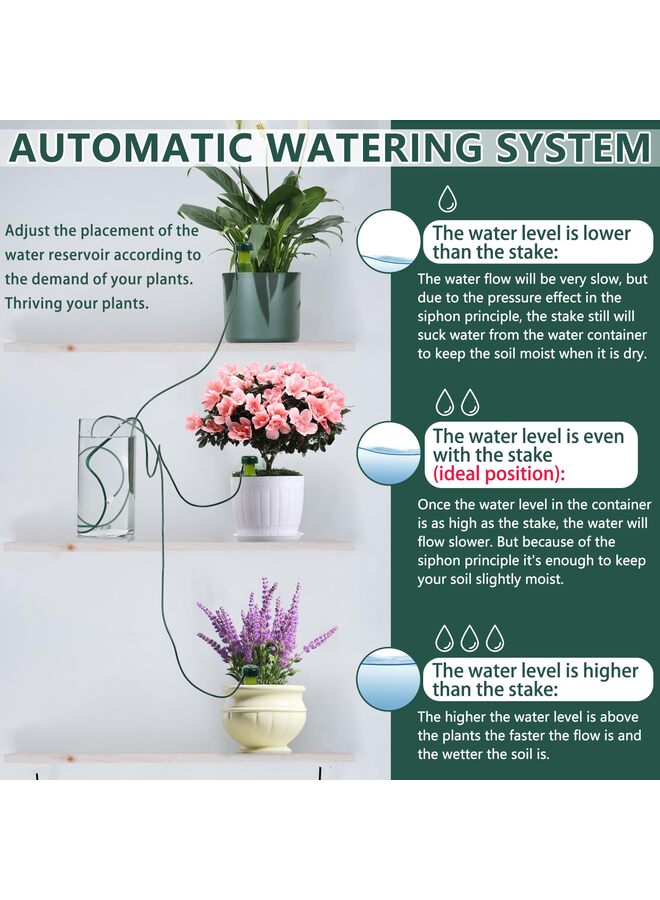 AUTOMATIC WATERING SYSTEM

Adjust the placement of the water reservoir according to the demand of your plants. Thriving your plants.

The water level is lower than the stake:

The water flow will be very slow, but due to the pressure effect in the siphon principle, the stake still will suck water from the water container to keep the soil moist when it is dry.

The water level is even with the stake (ideal position):

Once the water level in the container is as high as the stake, the water will flow slower. But because of the siphon principle it's enough to keep your soil slightly moist.

The water level is higher than the stake:

The higher the water level is above the plants the faster the flow is and the wetter the soil is.